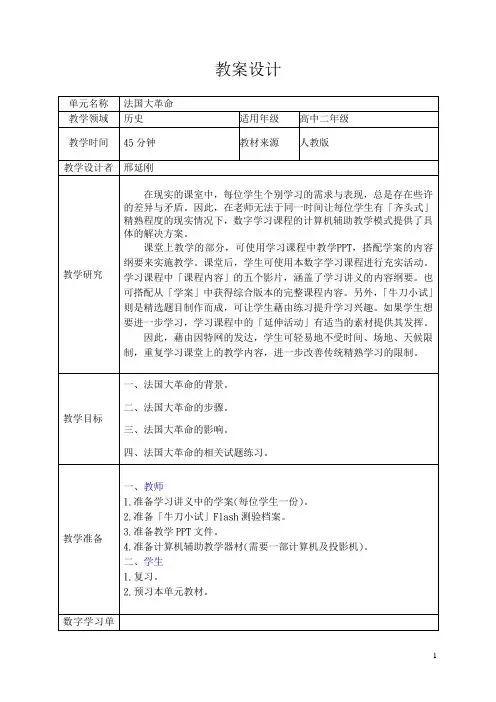 教案设计

| 单元名称 | 法国大革命 | | |
|---|---|---|---|
| 教学领域 | 历史 | 适用年级 | 高中二年级 |
| 教学时间 | 45 分钟 | 教材来源 | 人教版 |
| 教学设计者 | 邢延刚 | | |
| 教学研究 | 在现实的课室中，每位学生个别学习的需求与表现，总是存在些许的差异与矛盾。因此，在老师无法于同一时间让每位学生有「齐头式」精熟程度的现实情况下，数字学习课程的计算机辅助教学模式提供了具体的解决方案。<br>课堂上教学的部分，可使用学习课程中教学PPT，搭配学案的内容纲要来实施教学。课堂后，学生可使用本数字学习课程进行充实活动。学习课程中「课程内容」的五个影片，涵盖了学习讲义的内容纲要。也可搭配从「学案」中获得综合版本的完整课程内容。另外，「牛刀小试」则是精选题目制作而成，可让学生藉由练习提升学习兴趣。如果学生想要进一步学习，学习课程中的「延伸活动」有适当的素材提供其发挥。<br>因此，藉由因特网的发达，学生可轻易地不受时间、场地、天候限制，重复学习课堂上的教学内容，进一步改善传统精熟学习的限制。 | | |
| 教学目标 | 一、法国大革命的背景。<br>二、法国大革命的步骤。<br>三、法国大革命的影响。<br>四、法国大革命的相关试题练习。 | | |
| 教学准备 | 一、教师<br>1.准备学习讲义中的学案(每位学生一份)。<br>2.准备「牛刀小试」Flash 测验档案。<br>3.准备教学 PPT 文件。<br>4.准备计算机辅助教学器材(需要一部计算机及投影机)。<br>二、学生<br>1.复习。<br>2.预习本单元教材。 | | |
| 数字学习单 | | | |

1